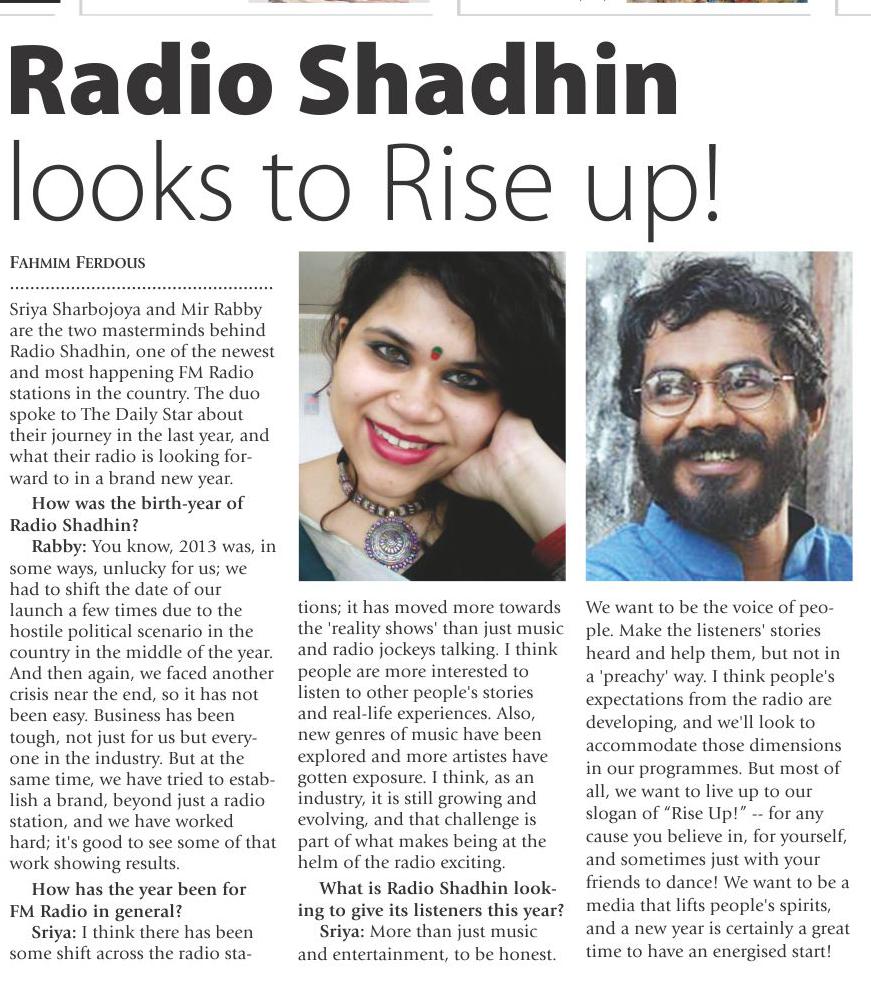 Radio Shadhin looks to Rise up!

FAHMIM FERDOUS

Sriya Sharbojoya and Mir Rabby are the two masterminds behind Radio Shadhin, one of the newest and most happening FM Radio stations in the country. The duo spoke to The Daily Star about their journey in the last year, and what their radio is looking forward to in a brand new year.

How was the birth-year of Radio Shadhin?

Rabby: You know, 2013 was, in some ways, unlucky for us; we had to shift the date of our launch a few times due to the hostile political scenario in the country in the middle of the year. And then again, we faced another crisis near the end, so it has not been easy. Business has been tough, not just for us but everyone in the industry. But at the same time, we have tried to establish a brand, beyond just a radio station, and we have worked hard; it's good to see some of that work showing results.

How has the year been for FM Radio in general?

Sriya: I think there has been some shift across the radio stations; it has moved more towards the 'reality shows' than just music and radio jockeys talking. I think people are more interested to listen to other people's stories and real-life experiences. Also, new genres of music have been explored and more artistes have gotten exposure. I think, as an industry, it is still growing and evolving, and that challenge is part of what makes being at the helm of the radio exciting.

What is Radio Shadhin looking to give its listeners this year?

Sriya: More than just music and entertainment, to be honest. We want to be the voice of people. Make the listeners' stories heard and help them, but not in a 'preachy' way. I think people's expectations from the radio are developing, and we'll look to accommodate those dimensions in our programmes. But most of all, we want to live up to our slogan of "Rise Up!" -- for any cause you believe in, for yourself, and sometimes just with your friends to dance! We want to be a media that lifts people's spirits, and a new year is certainly a great time to have an energised start!